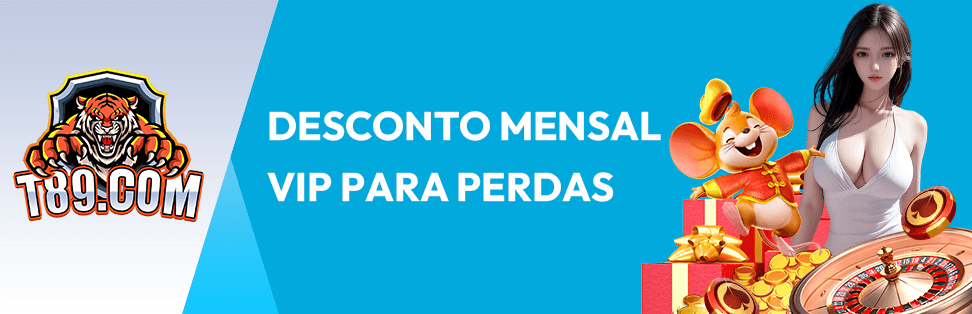 T89.COM

DESCONTO MENSAL VIP PARA PERDAS